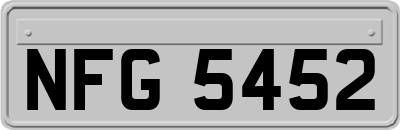 NFG 5452